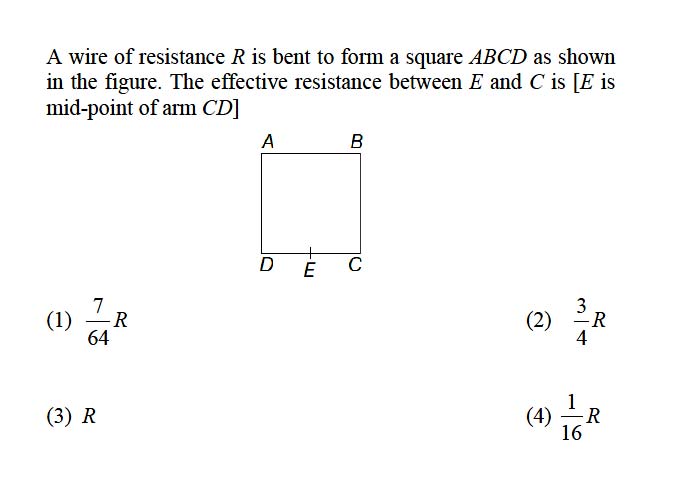 A wire of resistance $R$ is bent to form a square $ABCD$ as shown in the figure. The effective resistance between $E$ and $C$ is [$E$ is mid-point of arm $CD$]

A
B
D
E
C

(1) $\frac{7}{64}R$

(2) $\frac{3}{4}R$

(3) $R$

(4) $\frac{1}{16}R$